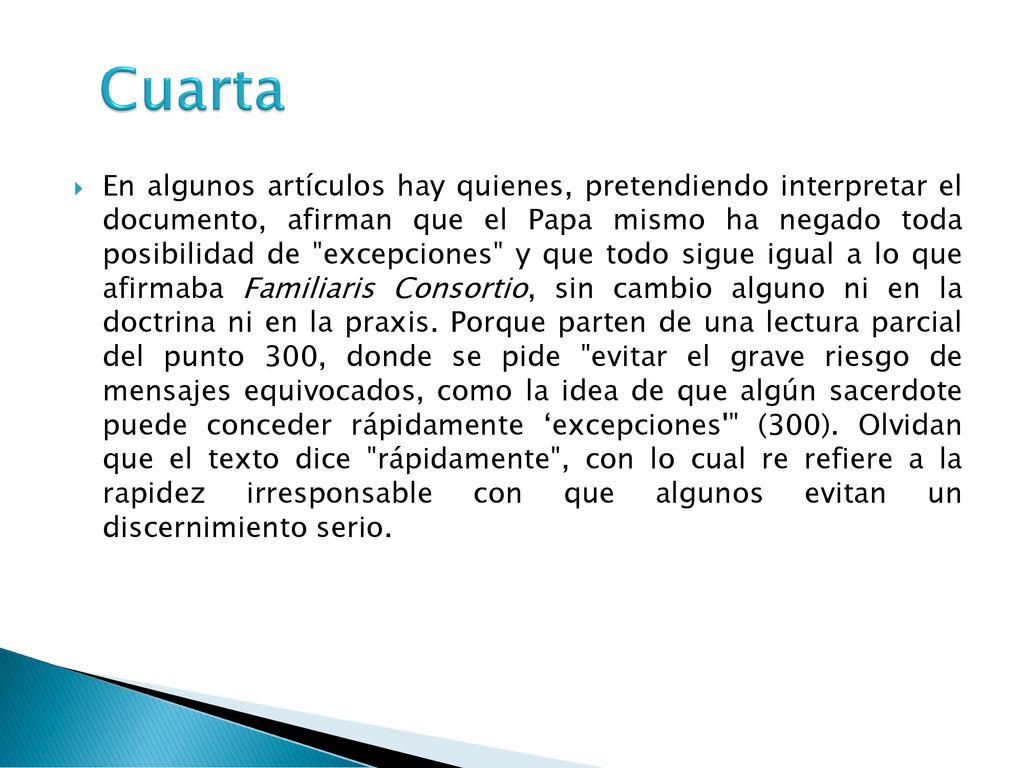 Cuarta

En algunos artículos hay quienes, pretendiendo interpretar el documento, afirman que el Papa mismo ha negado toda posibilidad de "excepciones" y que todo sigue igual a lo que afirmaba Familiaris Consortio, sin cambio alguno ni en la doctrina ni en la praxis. Porque parten de una lectura parcial del punto 300, donde se pide "evitar el grave riesgo de mensajes equivocados, como la idea de que algún sacerdote puede conceder rápidamente ‘excepciones'" (300). Olvidan que el texto dice "rápidamente", con lo cual re refiere a la rapidez irresponsable con que algunos evitan un discernimiento serio.